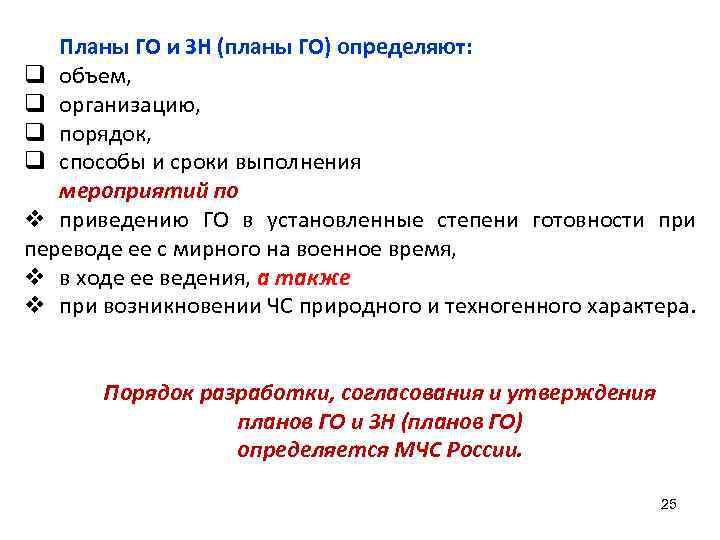 Планы ГО и ЗН (планы ГО) определяют:

❑ объем,
❑ организацию,
❑ порядок,
❑ способы и сроки выполнения

мероприятий по

❖ приведению ГО в установленные степени готовности при переводе ее с мирного на военное время,
❖ в ходе ее ведения, а также
❖ при возникновении ЧС природного и техногенного характера.

Порядок разработки, согласования и утверждения планов ГО и ЗН (планов ГО) определяется МЧС России.

25